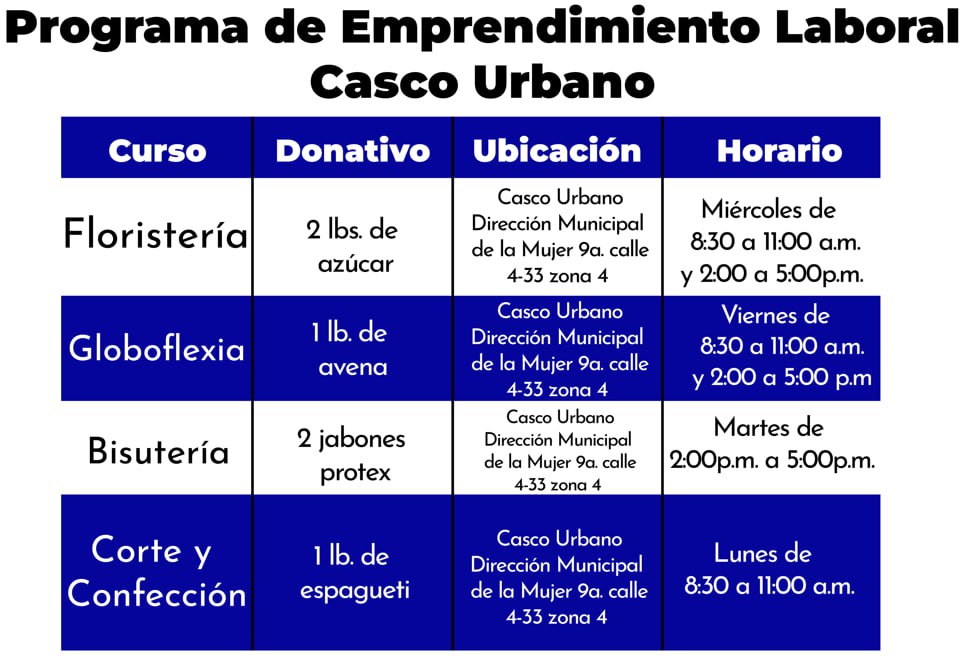 Programa de Emprendimiento Laboral
Casco Urbano

| Curso | Donativo | Ubicación | Horario |
|---|---|---|---|
| Floristería | 2 lbs. de azúcar | Casco Urbano Dirección Municipal de la Mujer 9a. calle 4-33 zona 4 | Miércoles de 8:30 a 11:00 a.m. y 2:00 a 5:00p.m. |
| Globoflexia | 1 lb. de avena | Casco Urbano Dirección Municipal de la Mujer 9a. calle 4-33 zona 4 | Viernes de 8:30 a 11:00 a.m. y 2:00 a 5:00 p.m |
| Bisutería | 2 jabones protex | Casco Urbano Dirección Municipal de la Mujer 9a. calle 4-33 zona 4 | Martes de 2:00p.m. a 5:00p.m. |
| Corte y Confección | 1 lb. de espagueti | Casco Urbano Dirección Municipal de la Mujer 9a. calle 4-33 zona 4 | Lunes de 8:30 a 11:00 a.m. |